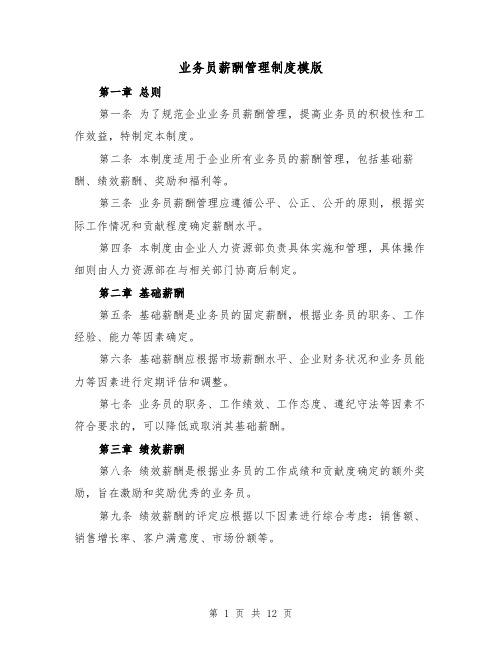 业务员薪酬管理制度模版

第一章 总则

第一条 为了规范企业业务员薪酬管理，提高业务员的积极性和工作效益，特制定本制度。

第二条 本制度适用于企业所有业务员的薪酬管理，包括基础薪酬、绩效薪酬、奖励和福利等。

第三条 业务员薪酬管理应遵循公平、公正、公开的原则，根据实际工作情况和贡献程度确定薪酬水平。

第四条 本制度由企业人力资源部负责具体实施和管理，具体操作细则由人力资源部在与相关部门协商后制定。

第二章 基础薪酬

第五条 基础薪酬是业务员的固定薪酬，根据业务员的职务、工作经验、能力等因素确定。

第六条 基础薪酬应根据市场薪酬水平、企业财务状况和业务员能力等因素进行定期评估和调整。

第七条 业务员的职务、工作绩效、工作态度、遵纪守法等因素不符合要求的，可以降低或取消其基础薪酬。

第三章 绩效薪酬

第八条 绩效薪酬是根据业务员的工作成绩和贡献度确定的额外奖励，旨在激励和奖励优秀的业务员。

第九条 绩效薪酬的评定应根据以下因素进行综合考虑：销售额、销售增长率、客户满意度、市场份额等。

第 1 页 共 12 页